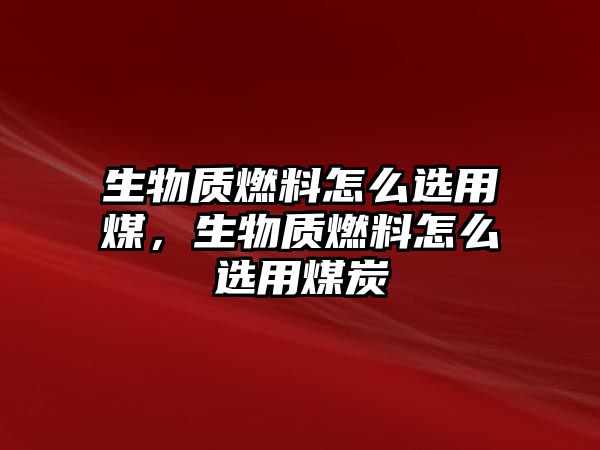 生物质燃料怎么选用煤，生物质燃料怎么选用煤炭